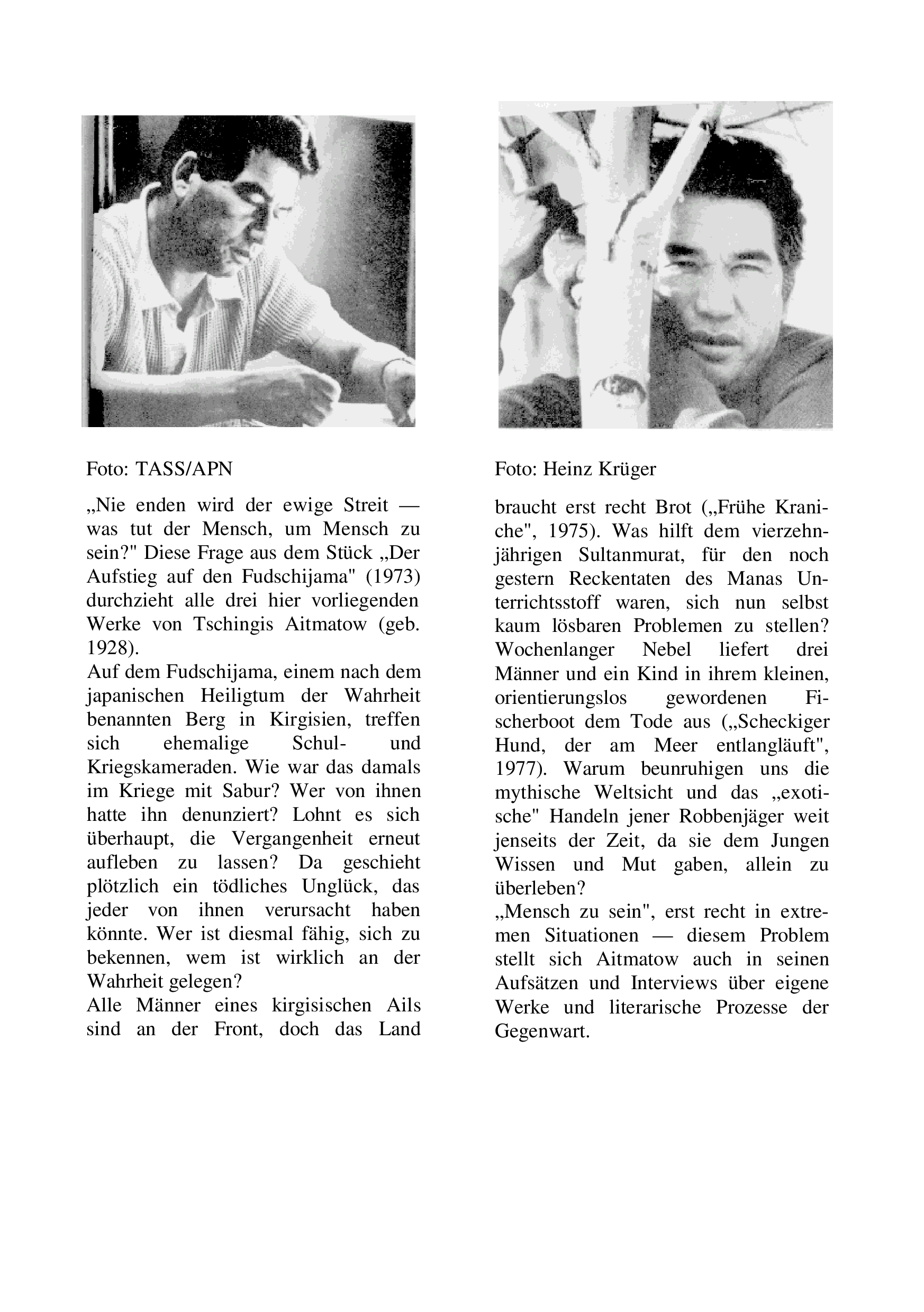 Foto: TASS/APN

„Nie enden wird der ewige Streit — was tut der Mensch, um Mensch zu sein?" Diese Frage aus dem Stück „Der Aufstieg auf den Fudschijama" (1973) durchzieht alle drei hier vorliegenden Werke von Tschingis Aitmatow (geb. 1928).
Auf dem Fudschijama, einem nach dem japanischen Heiligtum der Wahrheit benannten Berg in Kirgisien, treffen sich ehemalige Schul- und Kriegskameraden. Wie war das damals im Kriege mit Sabur? Wer von ihnen hatte ihn denunziert? Lohnt es sich überhaupt, die Vergangenheit erneut aufleben zu lassen? Da geschieht plötzlich ein tödliches Unglück, das jeder von ihnen verursacht haben könnte. Wer ist diesmal fähig, sich zu bekennen, wem ist wirklich an der Wahrheit gelegen?
Alle Männer eines kirgisischen Ails sind an der Front, doch das Land

Foto: Heinz Krüger

braucht erst recht Brot („Frühe Kraniche", 1975). Was hilft dem vierzehnjährigen Sultanmurat, für den noch gestern Reckentaten des Manas Unterrichtsstoff waren, sich nun selbst kaum lösbaren Problemen zu stellen? Wochenlanger Nebel liefert drei Männer und ein Kind in ihrem kleinen, orientierungslos gewordenen Fischerboot dem Tode aus („Scheckiger Hund, der am Meer entlangläuft", 1977). Warum beunruhigen uns die mythische Weltsicht und das „exotische" Handeln jener Robbenjäger weit jenseits der Zeit, da sie dem Jungen Wissen und Mut gaben, allein zu überleben?
„Mensch zu sein", erst recht in extremen Situationen — diesem Problem stellt sich Aitmatow auch in seinen Aufsätzen und Interviews über eigene Werke und literarische Prozesse der Gegenwart.